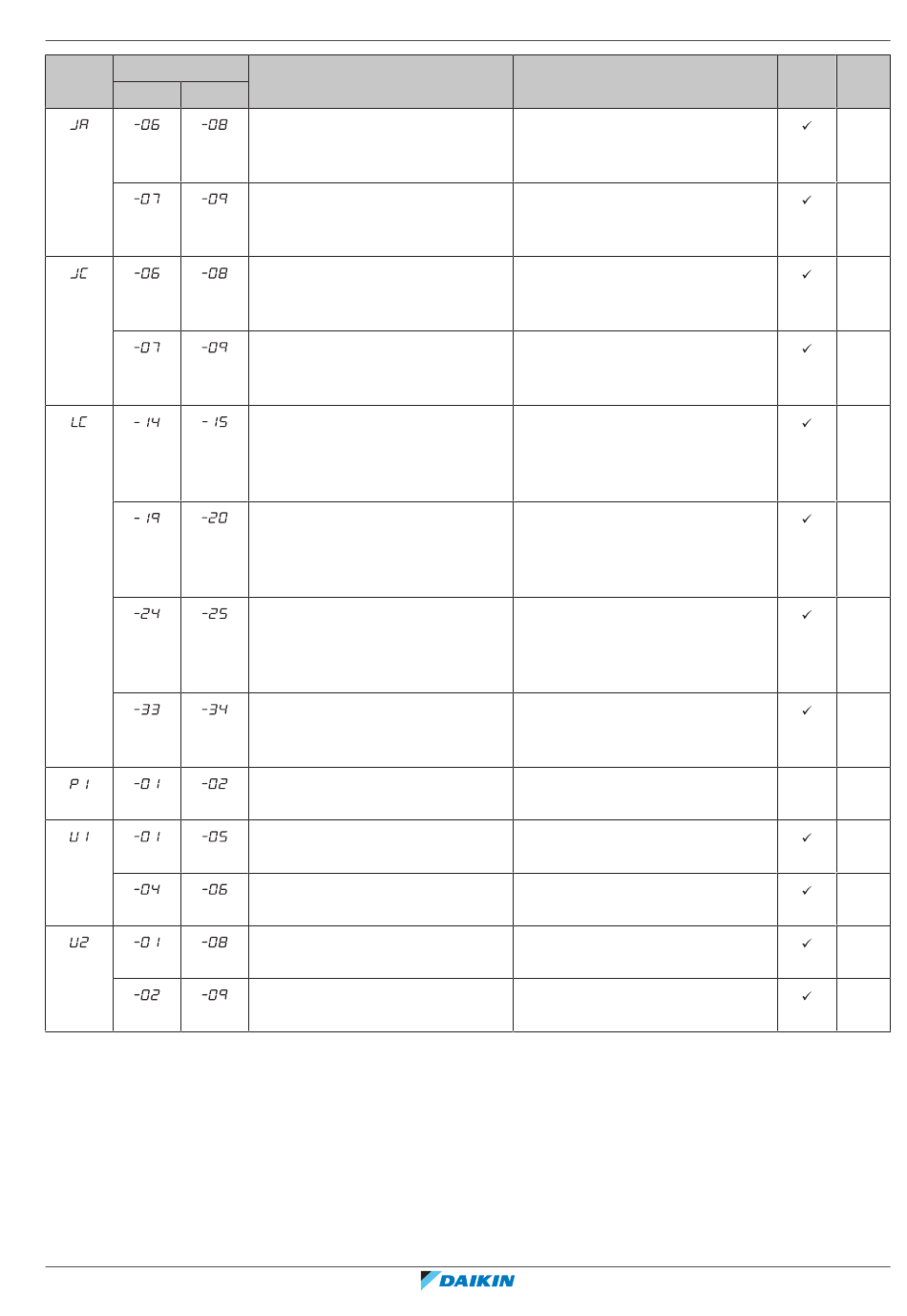 | | | | | | | |
|---|---|---|---|---|---|---|
| JA | -06 | -08 | | | ✓ | |
| | -07 | -09 | | | ✓ | |
| JC | -06 | -08 | | | ✓ | |
| | -07 | -09 | | | ✓ | |
| LC | -14 | -15 | | | ✓ | |
| | -19 | -20 | | | ✓ | |
| | -24 | -25 | | | ✓ | |
| | -33 | -34 | | | ✓ | |
| P1 | -01 | -02 | | | | |
| U1 | -01 | -05 | | | ✓ | |
| | -04 | -06 | | | ✓ | |
| U2 | -01 | -08 | | | ✓ | |
| | -02 | -09 | | | ✓ | |

DAIKIN